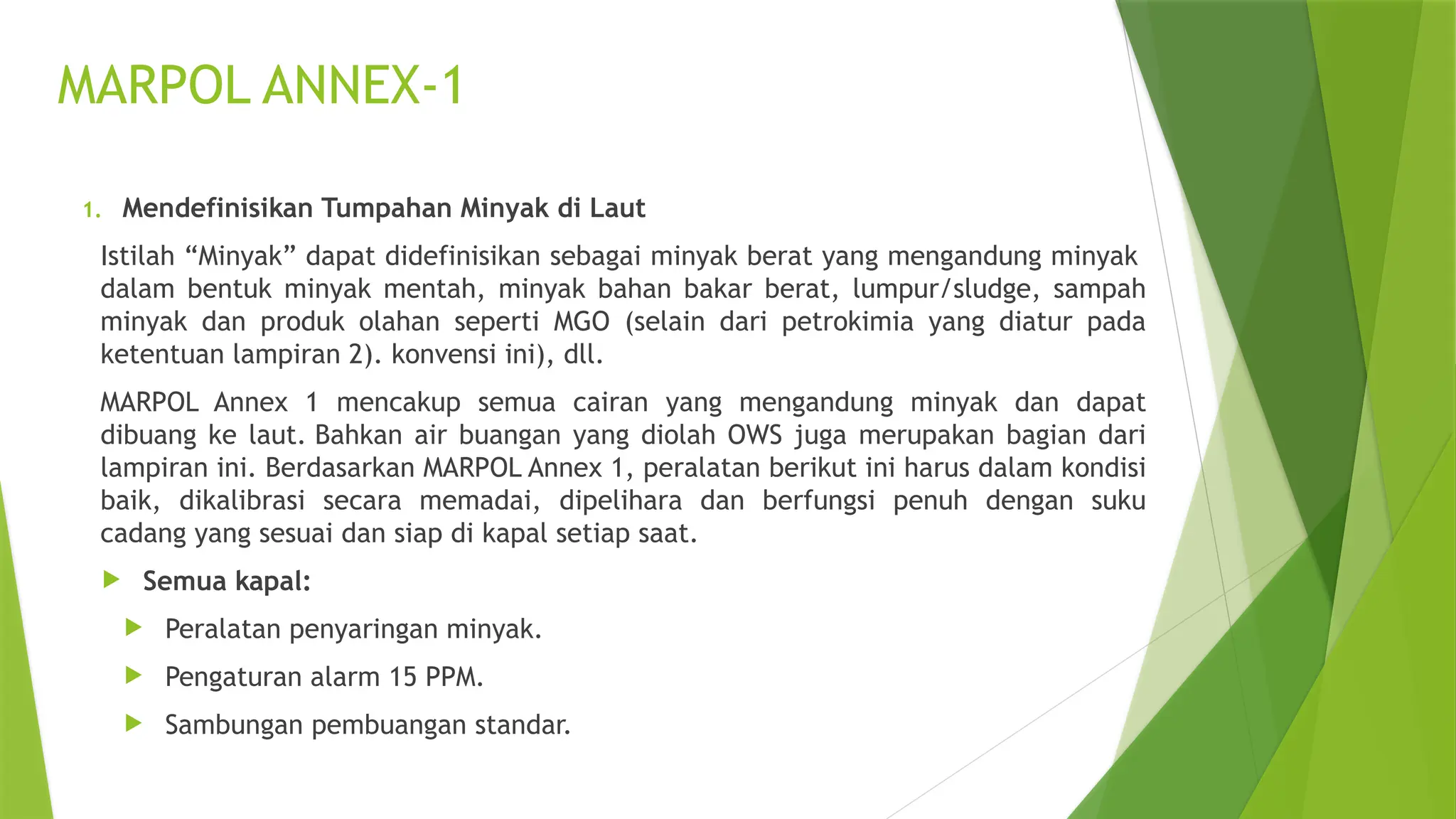 MARPOL ANNEX-1

1. Mendefinisikan Tumpahan Minyak di Laut

Istilah “Minyak” dapat didefinisikan sebagai minyak berat yang mengandung minyak dalam bentuk minyak mentah, minyak bahan bakar berat, lumpur/sludge, sampah minyak dan produk olahan seperti MGO (selain dari petrokimia yang diatur pada ketentuan lampiran 2). konvensi ini), dll.

MARPOL Annex 1 mencakup semua cairan yang mengandung minyak dan dapat dibuang ke laut. Bahkan air buangan yang diolah OWS juga merupakan bagian dari lampiran ini. Berdasarkan MARPOL Annex 1, peralatan berikut ini harus dalam kondisi baik, dikalibrasi secara memadai, dipelihara dan berfungsi penuh dengan suku cadang yang sesuai dan siap di kapal setiap saat.

Semua kapal:

Peralatan penyaringan minyak.

Pengaturan alarm 15 PPM.

Sambungan pembuangan standar.